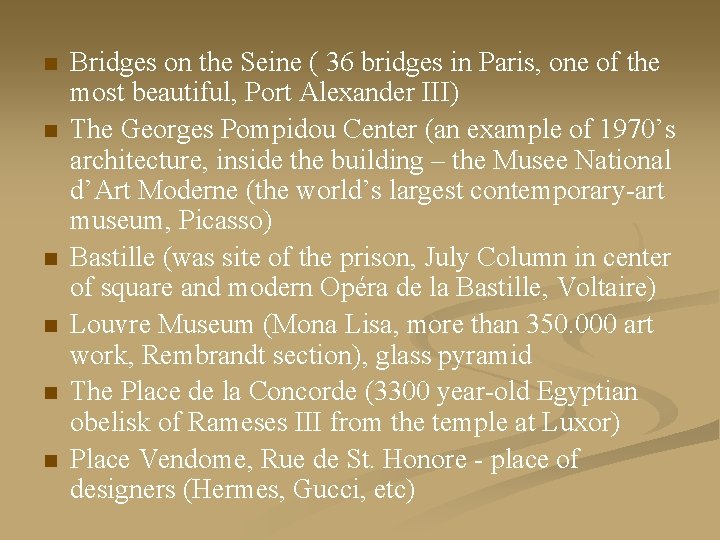 • Bridges on the Seine ( 36 bridges in Paris, one of the most beautiful, Port Alexander III)
• The Georges Pompidou Center (an example of 1970's architecture, inside the building – the Musee National d'Art Moderne (the world's largest contemporary-art museum, Picasso)
• Bastille (was site of the prison, July Column in center of square and modern Opéra de la Bastille, Voltaire)
• Louvre Museum (Mona Lisa, more than 350.000 art work, Rembrandt section), glass pyramid
• The Place de la Concorde (3300 year-old Egyptian obelisk of Rameses III from the temple at Luxor)
• Place Vendome, Rue de St. Honore - place of designers (Hermes, Gucci, etc)